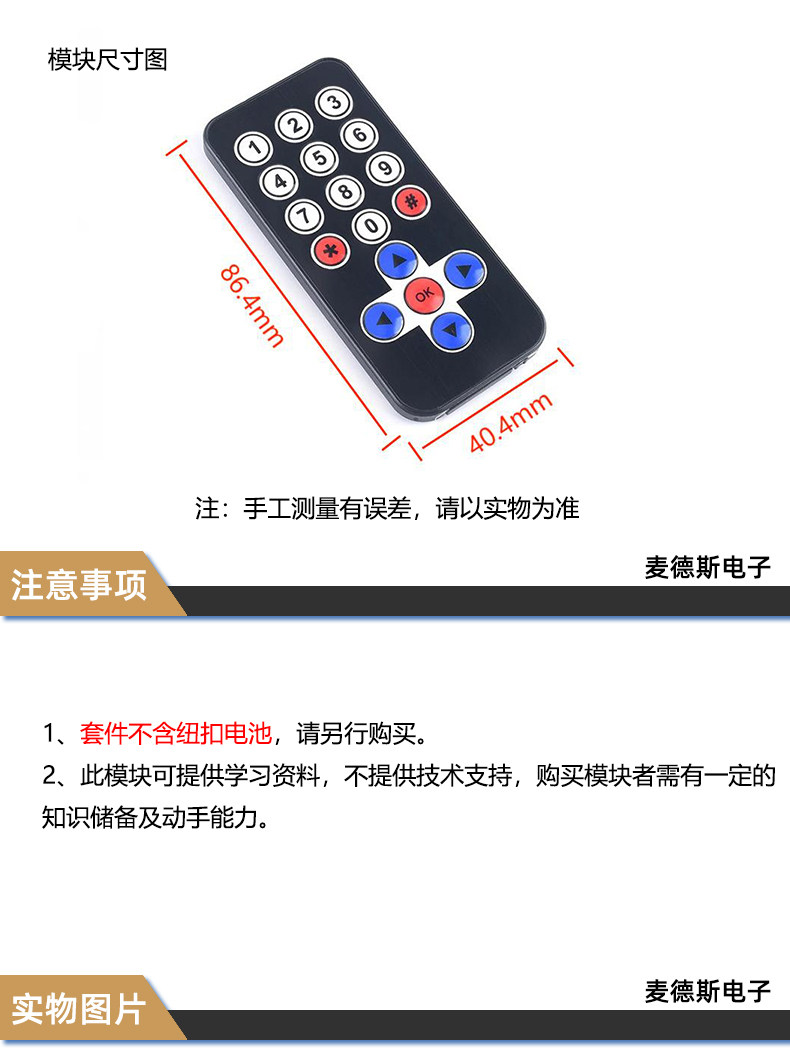 模块尺寸图

1

2

3

4

5

6

7

8

9

*

0

#

OK

86.4mm

40.4mm

注：手工测量有误差，请以实物为准

注意事项

麦德斯电子

1、套件不含纽扣电池，请另行购买。

2、此模块可提供学习资料，不提供技术支持，购买模块者需有一定的知识储备及动手能力。

实物图片

麦德斯电子